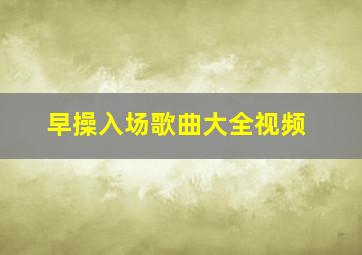 早操入场歌曲大全视频